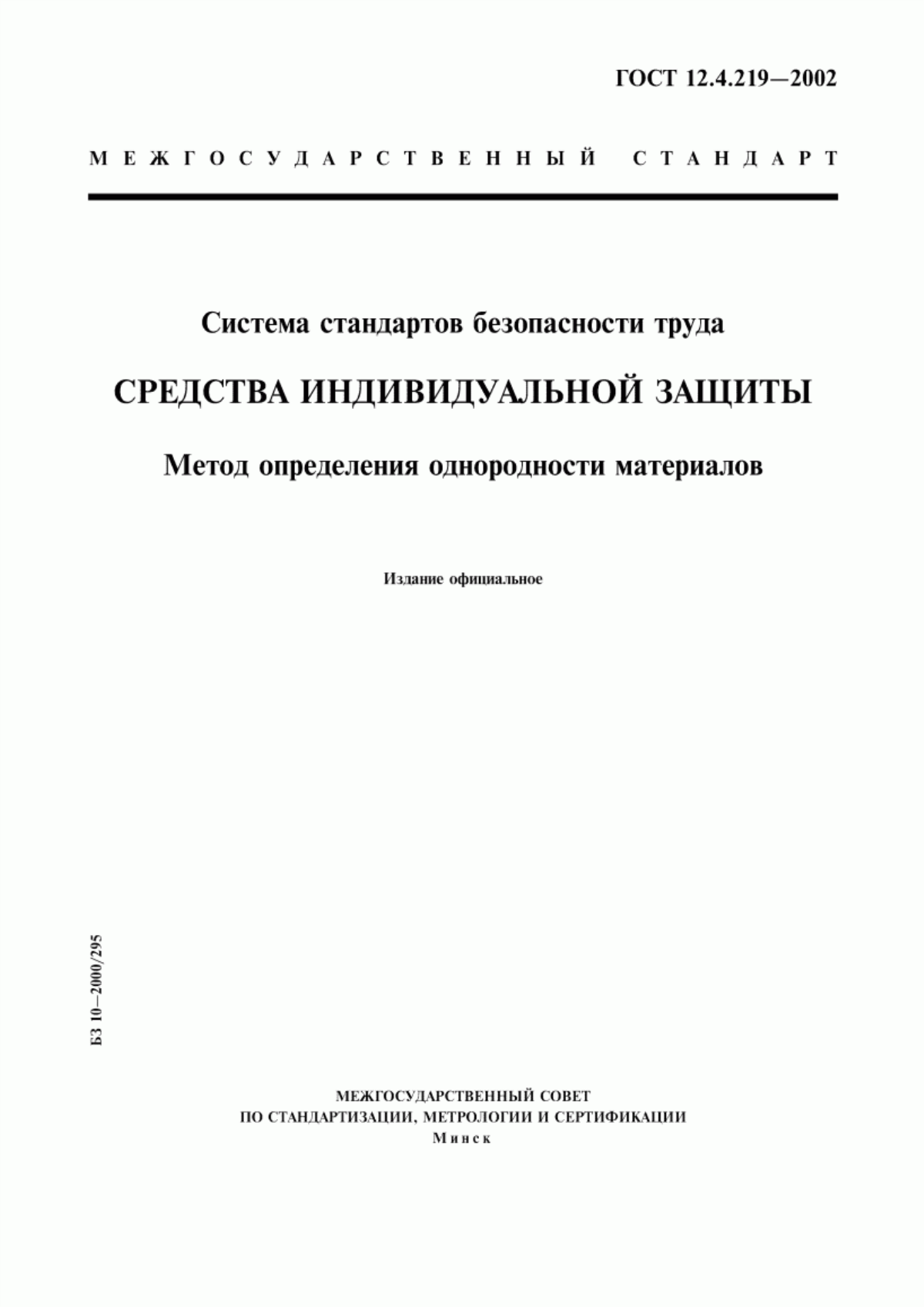 ГОСТ 12.4.219—2002

МЕЖГОСУДАРСТВЕННЫЙ СТАНДАРТ

Система стандартов безопасности труда

СРЕДСТВА ИНДИВИДУАЛЬНОЙ ЗАЩИТЫ

Метод определения однородности материалов

Издание официальное

БЗ 10—2000/295

МЕЖГОСУДАРСТВЕННЫЙ СОВЕТ
ПО СТАНДАРТИЗАЦИИ, МЕТРОЛОГИИ И СЕРТИФИКАЦИИ
Минск